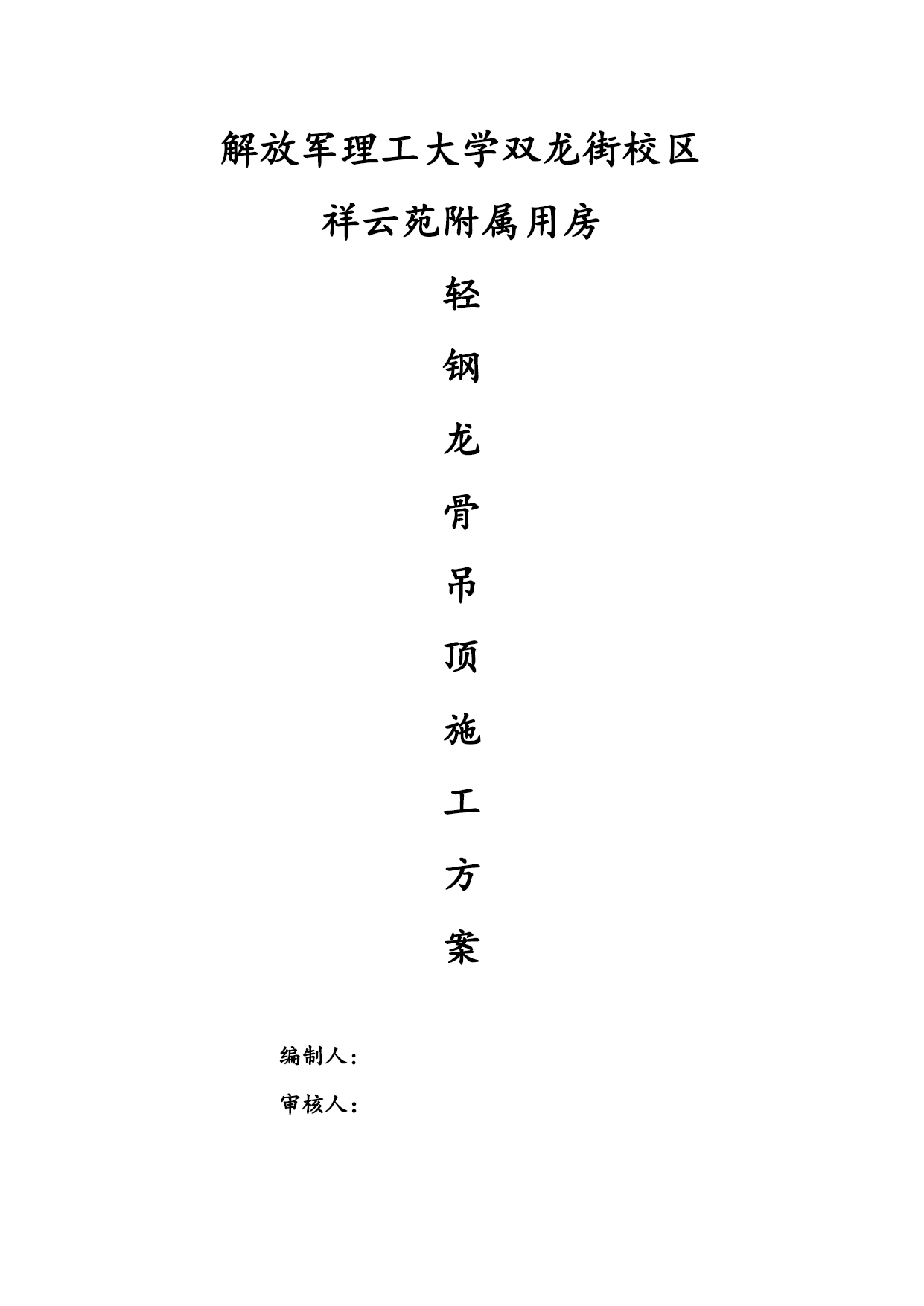 解放军理工大学双龙街校区

祥云苑附属用房

轻

钢

龙

骨

吊

顶

施

工

方

案

编制人：

审核人：